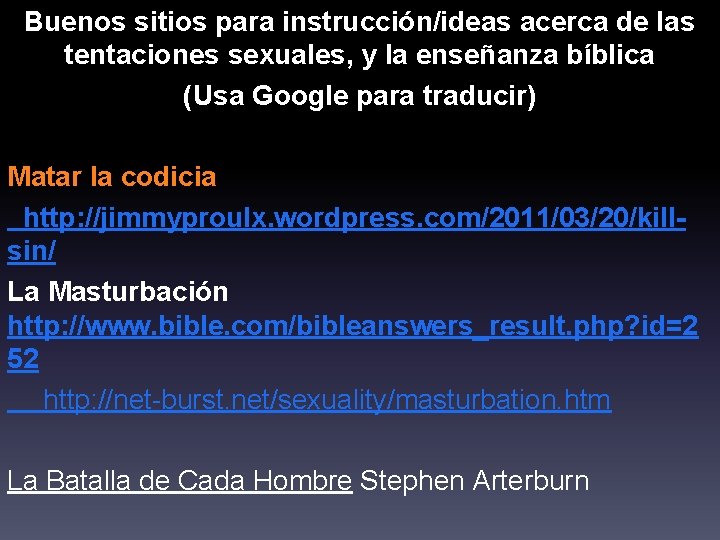 Buenos sitios para instrucción/ideas acerca de las tentaciones sexuales, y la enseñanza bíblica

(Usa Google para traducir)

Matar la codicia

http://jimmyproulx.wordpress.com/2011/03/20/kill-sin/

La Masturbación

http://www.bible.com/bibleanswers_result.php?id=252

http://net-burst.net/sexuality/masturbation.htm

La Batalla de Cada Hombre Stephen Arterburn